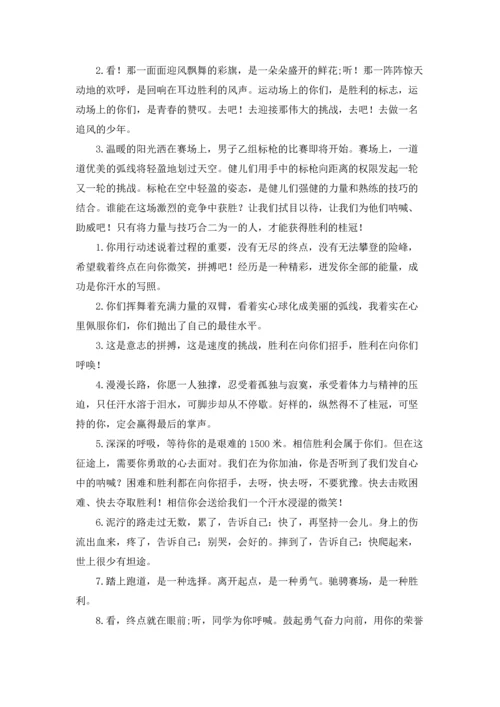 2.看！那一面面迎风飘舞的彩旗，是一朵朵盛开的鲜花;听！那一阵阵惊天动地的欢呼，是回响在耳边胜利的风声。运动场上的你们，是胜利的标志，运动场上的你们，是青春的赞叹。去吧！去迎接那伟大的挑战，去吧！去做一名追风的少年。

3.温暖的阳光洒在赛场上，男子乙组标枪的比赛即将开始。赛场上，一道道优美的弧线将轻盈地划过天空。健儿们用手中的标枪向距离的权限发起一轮又一轮的挑战。标枪在空中轻盈的姿态，是健儿们强健的力量和熟练的技巧的结合。谁能在这场激烈的竞争中获胜？让我们拭目以待，让我们为他们呐喊、助威吧！只有将力量与技巧合二为一的人，才能获得胜利的桂冠！

1.你用行动述说着过程的重要，没有无尽的终点，没有无法攀登的险峰，希望载着终点在向你微笑，拼搏吧！经历是一种精彩，迸发你全部的能量，成功是你汗水的写照。

2.你们挥舞着充满力量的双臂，看着实心球化成美丽的弧线，我着实在心里佩服你们，你们抛出了自己的最佳水平。

3.这是意志的拼搏，这是速度的挑战，胜利在向你们招手，胜利在向你们呼唤！

4.漫漫长路，你愿一人独撑，忍受着孤独与寂寞，承受着体力与精神的压迫，只任汗水溶于泪水，可脚步却从不停歇。好样的，纵然得不了桂冠，可坚持的你，定会赢得最后的掌声。

5.深深的呼吸，等待你的是艰难的1500米。相信胜利会属于你们。但在这征途上，需要你勇敢的心去面对。我们在为你加油，你是否听到了我们发自心中的呐喊？困难和胜利都在向你招手，去呀，快去呀，不要犹豫。快去击败困难、快去夺取胜利！相信你会送给我们一个汗水浸湿的微笑！

6.泥泞的路走过无数，累了，告诉自己：快了，再坚持一会儿。身上的伤流出血来，疼了，告诉自己：别哭，会好的。摔到了，告诉自己：快爬起来，世上很少有坦途。

7.踏上跑道，是一种选择。离开起点，是一种勇气。驰骋赛场，是一种胜利。

8.看，终点就在眼前;听，同学为你呼喊。鼓起勇气奋力向前，用你的荣誉